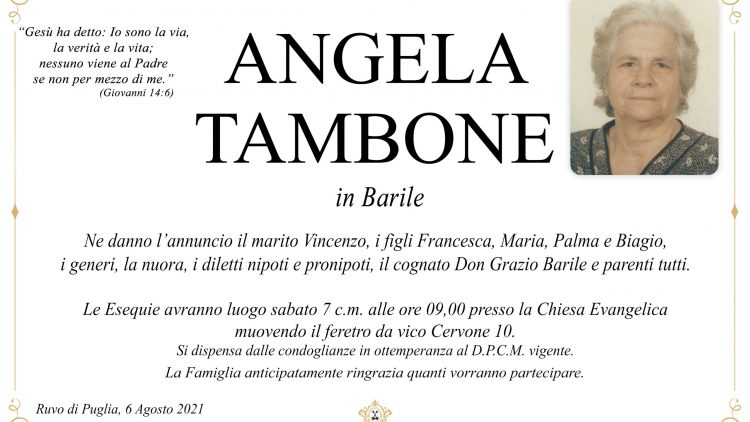 "Gesù ha detto: Io sono la via, la verità e la vita; nessuno viene al Padre se non per mezzo di me."
(Giovanni 14:6)

ANGELA
TAMBONE

in Barile

Ne danno l'annuncio il marito Vincenzo, i figli Francesca, Maria, Palma e Biagio, i generi, la nuora, i diletti nipoti e pronipoti, il cognato Don Grazio Barile e parenti tutti.

Le Esequie avranno luogo sabato 7 c.m. alle ore 09,00 presso la Chiesa Evangelica muovendo il feretro da vico Cervone 10.
Si dispensa dalle condoglianze in ottemperanza al D.P.C.M. vigente.
La Famiglia anticipatamente ringrazia quanti vorranno partecipare.

Ruvo di Puglia, 6 Agosto 2021